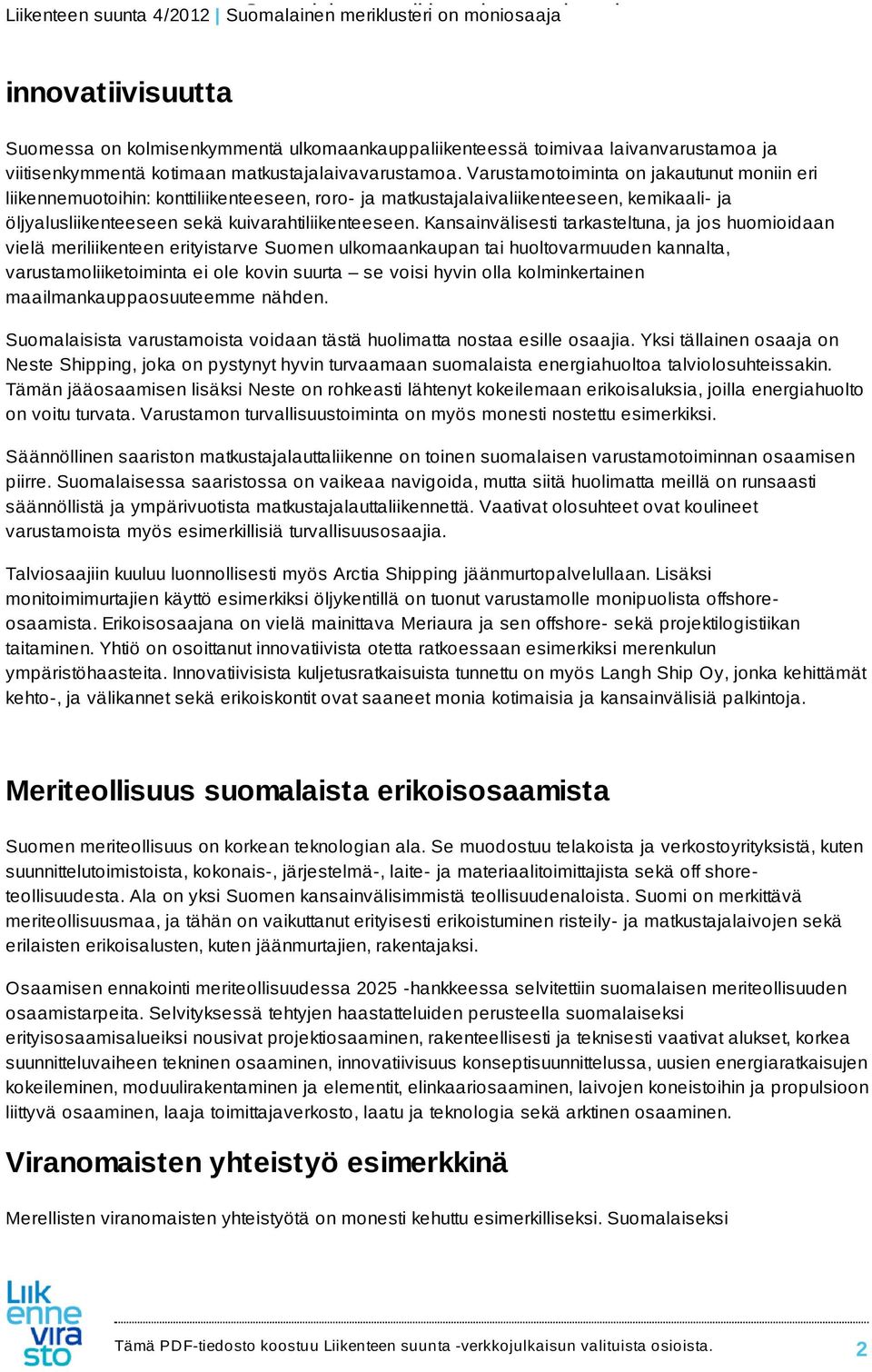 Liikenteen suunta 4/2012 | Suomalainen meriklusteri on moniosaaja

innovatiivisuutta

Suomessa on kolmisenkymmentä ulkomaankauppaliikenteessä toimivaa laivanvarustamoa ja viitisenkymmentä kotimaan matkustajalaivavarustamoa. Varustamotoiminta on jakautunut moniin eri liikennemuotoihin: konttiliikenteeseen, roro- ja matkustajalaivaliikenteeseen, kemikaali- ja öljyalusliikenteeseen sekä kuivarahtiliikenteeseen. Kansainvälisesti tarkasteltuna, ja jos huomioidaan vielä meriliikenteen erityistarve Suomen ulkomaankaupan tai huoltovarmuuden kannalta, varustamoliiketoiminta ei ole kovin suurta – se voisi hyvin olla kolminkertainen maailmankauppaosuuteemme nähden.

Suomalaisista varustamoista voidaan tästä huolimatta nostaa esille osaajia. Yksi tällainen osaaja on Neste Shipping, joka on pystynyt hyvin turvaamaan suomalaista energiahuoltoa talviolosuhteissakin. Tämän jääosaamisen lisäksi Neste on rohkeasti lähtenyt kokeilemaan erikoisaluksia, joilla energiahuolto on voitu turvata. Varustamon turvallisuustoiminta on myös monesti nostettu esimerkiksi.

Säännöllinen saariston matkustajalauttaliikenne on toinen suomalaisen varustamotoiminnan osaamisen piirre. Suomalaisessa saaristossa on vaikeaa navigoida, mutta siitä huolimatta meillä on runsaasti säännöllistä ja ympärivuotista matkustajalauttaliikennettä. Vaativat olosuhteet ovat koulineet varustamoista myös esimerkillisiä turvallisuusosaajia.

Talviosaajiin kuuluu luonnollisesti myös Arctia Shipping jäänmurtopalvelullaan. Lisäksi monitoimimurtajien käyttö esimerkiksi öljykentillä on tuonut varustamolle monipuolista offshore-osaamista. Erikoisosaajana on vielä mainittava Meriaura ja sen offshore- sekä projektilogistiikan taitaminen. Yhtiö on osoittanut innovatiivista otetta ratkoessaan esimerkiksi merenkulun ympäristöhaasteita. Innovatiivisista kuljetusratkaisuista tunnettu on myös Langh Ship Oy, jonka kehittämät kehto-, ja välikannet sekä erikoiskontit ovat saaneet monia kotimaisia ja kansainvälisiä palkintoja.

Meriteollisuus suomalaista erikoisosaamista

Suomen meriteollisuus on korkean teknologian ala. Se muodostuu telakoista ja verkostoyrityksistä, kuten suunnittelutoimistoista, kokonais-, järjestelmä-, laite- ja materiaalitoimittajista sekä off shore-teollisuudesta. Ala on yksi Suomen kansainvälisimmistä teollisuudenaloista. Suomi on merkittävä meriteollisuusmaa, ja tähän on vaikuttanut erityisesti erikoistuminen risteily- ja matkustajalaivojen sekä erilaisten erikoisalusten, kuten jäänmurtajien, rakentajaksi.

Osaamisen ennakointi meriteollisuudessa 2025 -hankkeessa selvitettiin suomalaisen meriteollisuuden osaamistarpeita. Selvityksessä tehtyjen haastatteluiden perusteella suomalaiseksi erityisosaamisalueiksi nousivat projektiosaaminen, rakenteellisesti ja teknisesti vaativat alukset, korkea suunnitteluvaiheen tekninen osaaminen, innovatiivisuus konseptisuunnittelussa, uusien energiaratkaisujen kokeileminen, moduulirakentaminen ja elementit, elinkaariosaaminen, laivojen koneistoihin ja propulsioon liittyvä osaaminen, laaja toimittajaverkosto, laatu ja teknologia sekä arktinen osaaminen.

Viranomaisten yhteistyö esimerkkinä

Merellisten viranomaisten yhteistyötä on monesti kehuttu esimerkilliseksi. Suomalaiseksi

Liikenne virasto

Tämä PDF-tiedosto koostuu Liikenteen suunta -verkkojulkaisun valituista osioista. 2